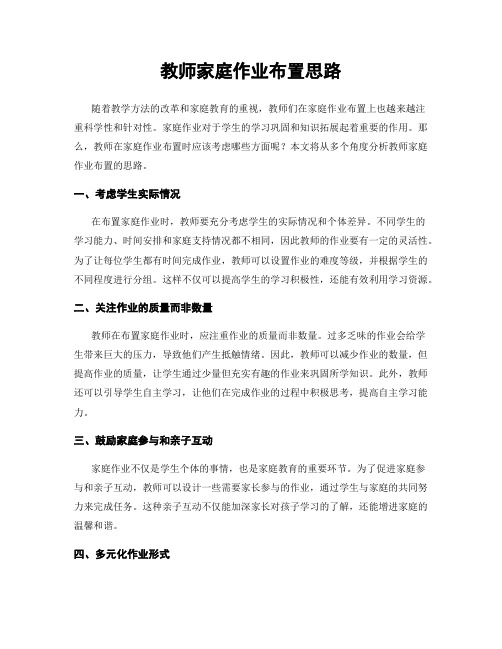 教师家庭作业布置思路

随着教学方法的改革和家庭教育的重视，教师们在家庭作业布置上也越来越注重科学性和针对性。家庭作业对于学生的学习巩固和知识拓展起着重要的作用。那么，教师在家庭作业布置时应该考虑哪些方面呢？本文将从多个角度分析教师家庭作业布置的思路。

一、考虑学生实际情况

在布置家庭作业时，教师要充分考虑学生的实际情况和个体差异。不同学生的学习能力、时间安排和家庭支持情况都不相同，因此教师的作业要有一定的灵活性。为了让每位学生都有时间完成作业，教师可以设置作业的难度等级，并根据学生的不同程度进行分组。这样不仅可以提高学生的学习积极性，还能有效利用学习资源。

二、关注作业的质量而非数量

教师在布置家庭作业时，应注重作业的质量而非数量。过多乏味的作业会给学生带来巨大的压力，导致他们产生抵触情绪。因此，教师可以减少作业的数量，但提高作业的质量，让学生通过少量但充实有趣的作业来巩固所学知识。此外，教师还可以引导学生自主学习，让他们在完成作业的过程中积极思考，提高自主学习能力。

三、鼓励家庭参与和亲子互动

家庭作业不仅是学生个体的事情，也是家庭教育的重要环节。为了促进家庭参与和亲子互动，教师可以设计一些需要家长参与的作业，通过学生与家庭的共同努力来完成任务。这种亲子互动不仅能加深家长对孩子学习的了解，还能增进家庭的温馨和谐。

四、多元化作业形式